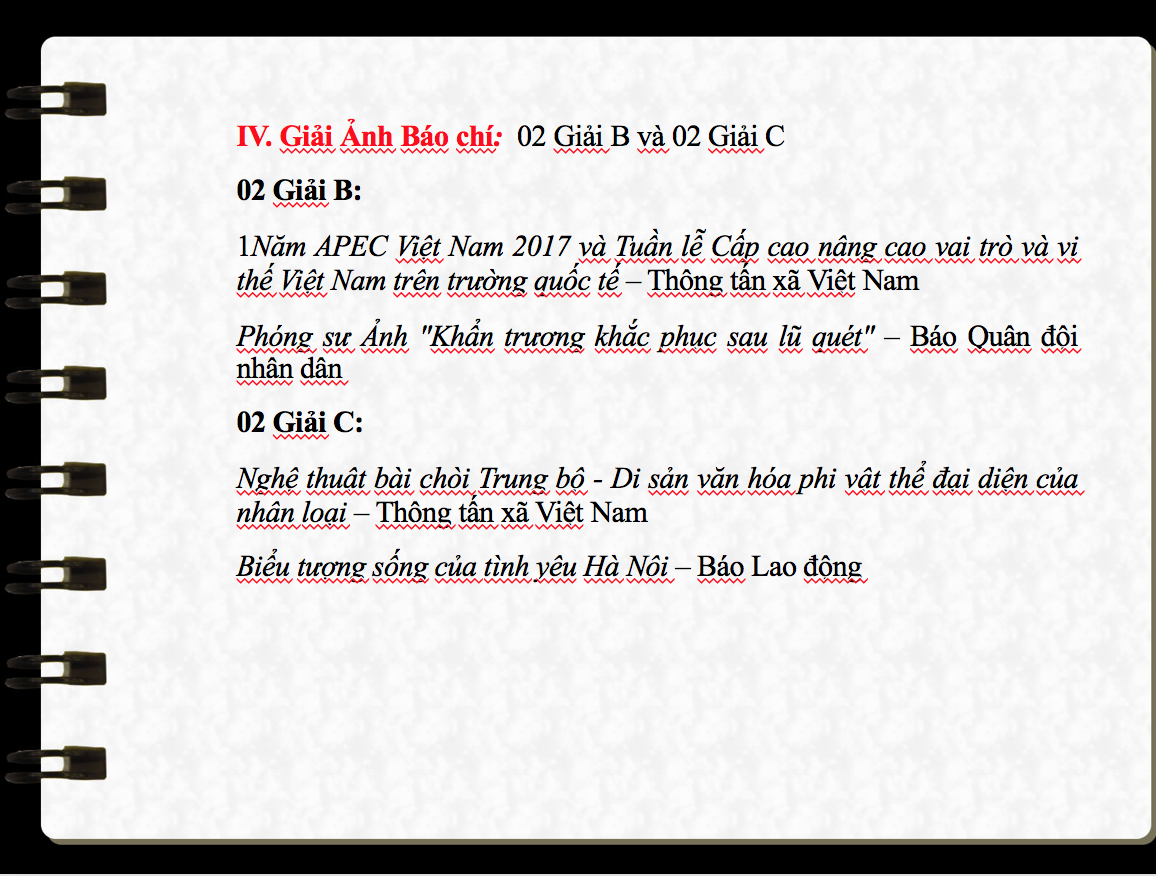 IV. Giải Ảnh Báo chí: 02 Giải B và 02 Giải C

02 Giải B:

1Năm APEC Việt Nam 2017 và Tuần lễ Cấp cao nâng cao vai trò và vị thế Việt Nam trên trường quốc tế – Thông tấn xã Việt Nam

Phóng sự Ảnh "Khẩn trương khắc phục sau lũ quét" – Báo Quân đội nhân dân

02 Giải C:

Nghệ thuật bài chòi Trung bộ - Di sản văn hóa phi vật thể đại diện của nhân loại – Thông tấn xã Việt Nam

Biểu tượng sống của tình yêu Hà Nội – Báo Lao động